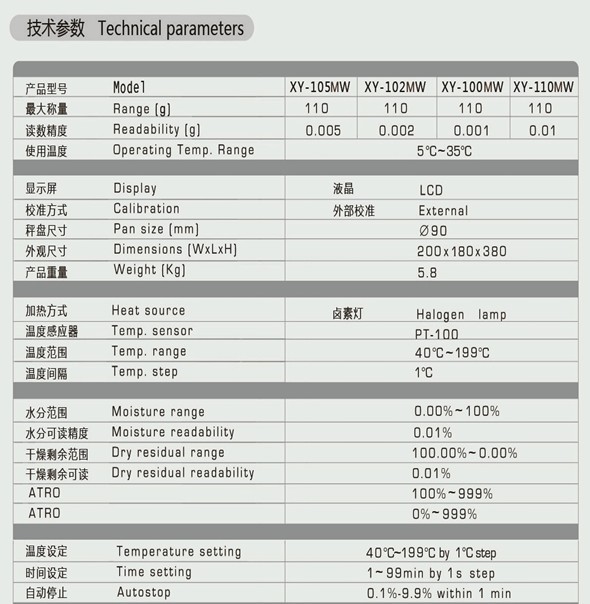 技术参数 Technical parameters

| | | | | | |
|---|---|---|---|---|---|
| 产品型号 | Model | XY-105MW | XY-102MW | XY-100MW | XY-110MW |
| 最大称量 | Range (g) | 110 | 110 | 110 | 110 |
| 读数精度 | Readability (g) | 0.005 | 0.002 | 0.001 | 0.01 |
| 使用温度 | Operating Temp. Range | 5℃~35℃ | | | |

| | | |
|---|---|---|
| 显示屏 | Display | 液晶 LCD |
| 校准方式 | Calibration | 外部校准 External |
| 秤盘尺寸 | Pan size (mm) | Ø90 |
| 外观尺寸 | Dimensions (WxLxH) | 200x180x380 |
| 产品重量 | Weight (Kg) | 5.8 |

| | | |
|---|---|---|
| 加热方式 | Heat source | 卤素灯 Halogen lamp |
| 温度感应器 | Temp. sensor | PT-100 |
| 温度范围 | Temp. range | 40℃~199℃ |
| 温度间隔 | Temp. step | 1℃ |

| | | |
|---|---|---|
| 水分范围 | Moisture range | 0.00%~100% |
| 水分可读精度 | Moisture readability | 0.01% |
| 干燥剩余范围 | Dry residual range | 100.00%~0.00% |
| 干燥剩余可读 | Dry residual readability | 0.01% |
| ATRO | | 100%~999% |
| ATRO | | 0%~999% |

| | | |
|---|---|---|
| 温度设定 | Temperature setting | 40℃~199℃ by 1℃ step |
| 时间设定 | Time setting | 1~99min by 1s step |
| 自动停止 | Autostop | 0.1%-9.9% within 1 min |